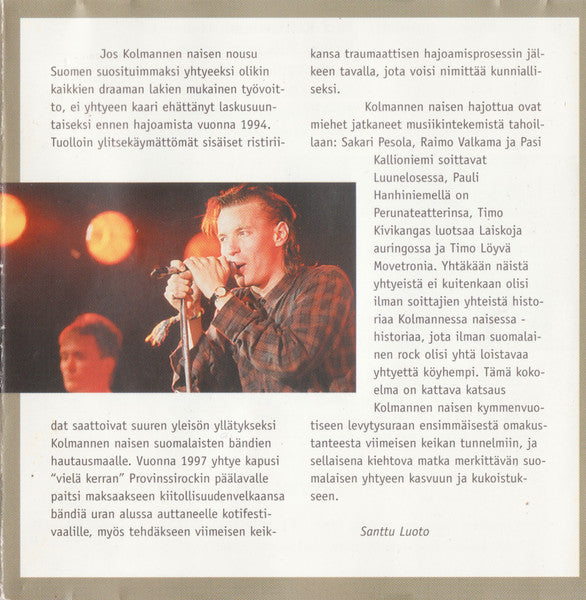 Jos Kolmannen naisen nousu Suomen suosituimmaksi yhtyeeksi olikin kaikkien draaman lakien mukainen työvoitto, ei yhtyeen kaari ehättänyt laskusuuntaiseksi ennen hajoamista vuonna 1994. Tuolloin ylitsekäymättömät sisäiset ristiriidat saattoivat suuren yleisön yllätykseksi Kolmannen naisen suomalaisten bändien hautausmaalle. Vuonna 1997 yhtye kapusi "vielä kerran" Provinssirockin päälavalle paitsi maksaakseen kiitollisuudenvelkaansa bändiä uran alussa auttaneelle kotifestivaalille, myös tehdäkseen viimeisen keikkansa traumaattisen hajoamisprosessin jälkeen tavalla, jota voisi nimittää kunnialliseksi.

Kolmannen naisen hajottua ovat miehet jatkaneet musiikintekemistä tahoillaan: Sakari Pesola, Raimo Valkama ja Pasi Kallioniemi soittavat Luunelosessa, Pauli Hanhiniemellä on Perunateatterinsa, Timo Kivikangas luotsaa Laiskoja auringossa ja Timo Löyvä Movetronia. Yhtäkään näistä yhtyeistä ei kuitenkaan olisi ilman soittajien yhteistä historiaa Kolmannessa naisessa - historiaa, jota ilman suomalainen rock olisi yhtä loistavaa yhtyettä köyhempi. Tämä kokoelma on kattava katsaus Kolmannen naisen kymmenvuotiseen levytysuraan ensimmäisestä omakustanteesta viimeisen keikan tunnelmiin, ja sellaisena kiehtova matka merkittävän suomalaisen yhtyeen kasvuun ja kukoistukseen.

Santtu Luoto